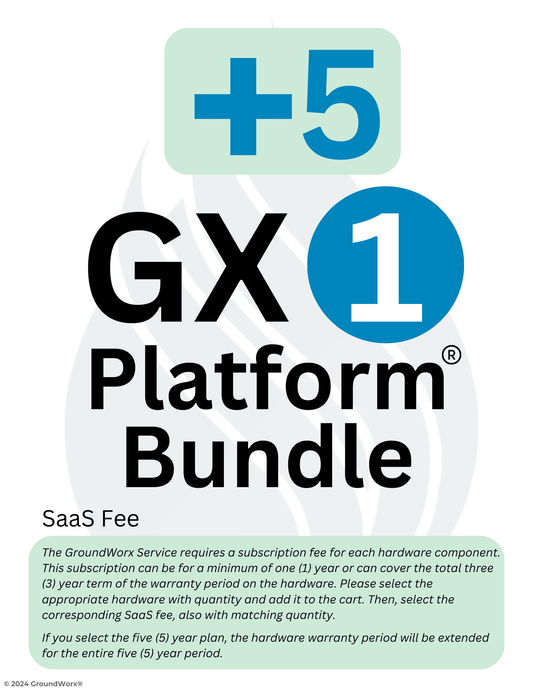 +5

GX 1

Platform®
Bundle

SaaS Fee

The GroundWorx Service requires a subscription fee for each hardware component. This subscription can be for a minimum of one (1) year or can cover the total three (3) year term of the warranty period on the hardware. Please select the appropriate hardware with quantity and add it to the cart. Then, select the corresponding SaaS fee, also with matching quantity.

If you select the five (5) year plan, the hardware warranty period will be extended for the entire five (5) year period.

© 2024 GroundWorx®